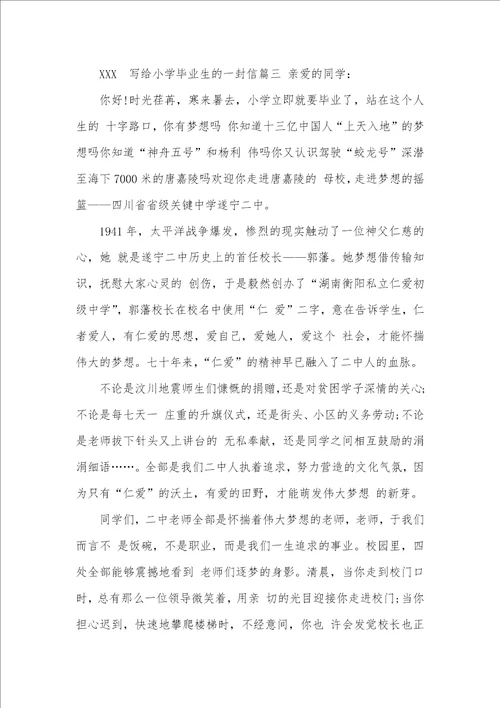 XXX 写给小学毕业生的一封信篇三 亲爱的同学：

你好!时光荏苒，寒来暑去，小学立即就要毕业了，站在这个人生的 十字路口，你有梦想吗 你知道十三亿中国人“上天入地”的梦想吗你知道“神舟五号”和杨利 伟吗你又认识驾驶“蛟龙号”深潜至海下7000米的唐嘉陵吗欢迎你走进唐嘉陵的 母校，走进梦想的摇篮——四川省省级关键中学遂宁二中。

1941年，太平洋战争爆发，惨烈的现实触动了一位神父仁慈的心，她 就是遂宁二中历史上的首任校长——郭藩。她梦想借传输知识，抚慰大家心灵的 创伤，于是毅然创办了“湖南衡阳私立仁爱初级中学”，郭藩校长在校名中使用“仁 爱”二字，意在告诉学生，仁者爱人，有仁爱的思想，爱自己，爱她人，爱这个 社会，才能怀揣伟大的梦想。七十年来，“仁爱”的精神早已融入了二中人的血脉。

不论是汶川地震师生们慷慨的捐赠，还是对贫困学子深情的关心;不论是每七天一 庄重的升旗仪式，还是街头、小区的义务劳动;不论是老师拔下针头又上讲台的 无私奉献，还是同学之间相互鼓励的涓涓细语……。全部是我们二中人执着追求，努力营造的文化气氛，因为只有“仁爱”的沃土，有爱的田野，才能萌发伟大梦想 的新芽。

同学们，二中老师全部是怀揣着伟大梦想的老师，老师，于我们而言不 是饭碗，不是职业，而是我们一生追求的事业。校园里，四处全部能够震撼地看到 老师们逐梦的身影。清晨，当你走到校门口时，总有那么一位领导微笑着，用亲 切的光目迎接你走进校门;当你担心迟到，快速地攀爬楼梯时，不经意间，你也 许会发觉校长也正